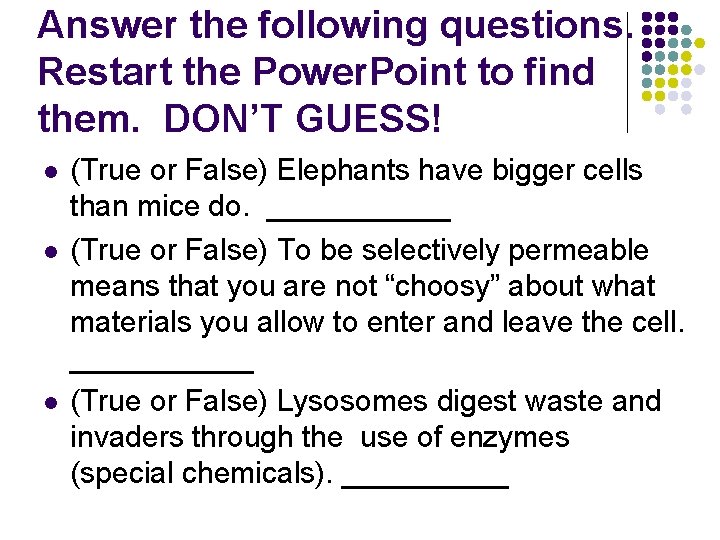 Answer the following questions. Restart the PowerPoint to find them. DON'T GUESS!

- (True or False) Elephants have bigger cells than mice do. ___________
- (True or False) To be selectively permeable means that you are not "choosy" about what materials you allow to enter and leave the cell. ___________
- (True or False) Lysosomes digest waste and invaders through the use of enzymes (special chemicals). __________